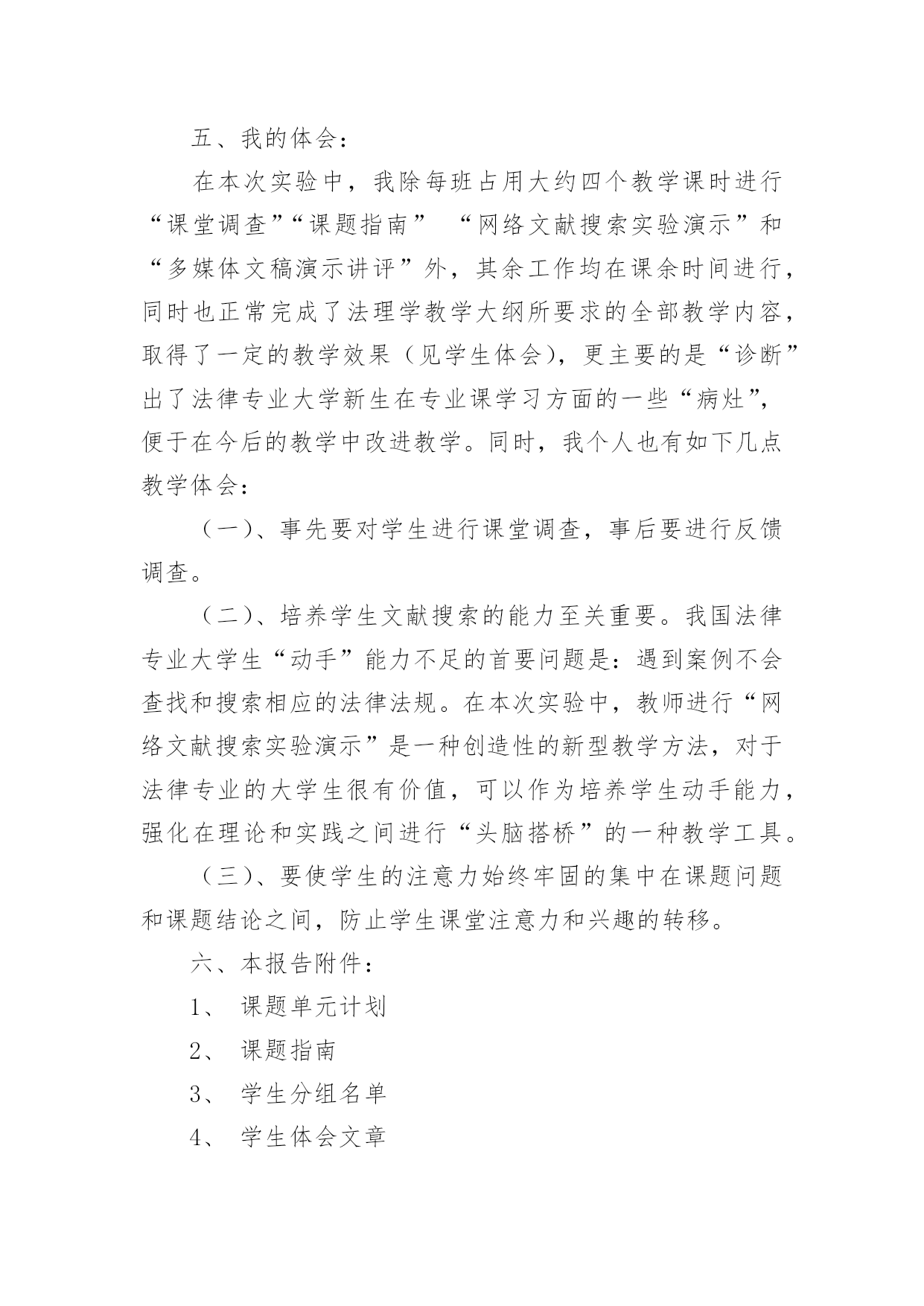 五、我的体会：

在本次实验中，我除每班占用大约四个教学课时进行“课堂调查”“课题指南” “网络文献搜索实验演示”和“多媒体文稿演示讲评”外，其余工作均在课余时间进行，同时也正常完成了法理学教学大纲所要求的全部教学内容，取得了一定的教学效果（见学生体会），更主要的是“诊断”出了法律专业大学新生在专业课学习方面的一些“病灶”，便于在今后的教学中改进教学。同时，我个人也有如下几点教学体会：

（一）、事先要对学生进行课堂调查，事后要进行反馈调查。

（二）、培养学生文献搜索的能力至关重要。我国法律专业大学生“动手”能力不足的首要问题是：遇到案例不会查找和搜索相应的法律法规。在本次实验中，教师进行“网络文献搜索实验演示”是一种创造性的新型教学方法，对于法律专业的大学生很有价值，可以作为培养学生动手能力，强化在理论和实践之间进行“头脑搭桥”的一种教学工具。

（三）、要使学生的注意力始终牢固的集中在课题问题和课题结论之间，防止学生课堂注意力和兴趣的转移。

六、本报告附件：

1、 课题单元计划

2、 课题指南

3、 学生分组名单

4、 学生体会文章